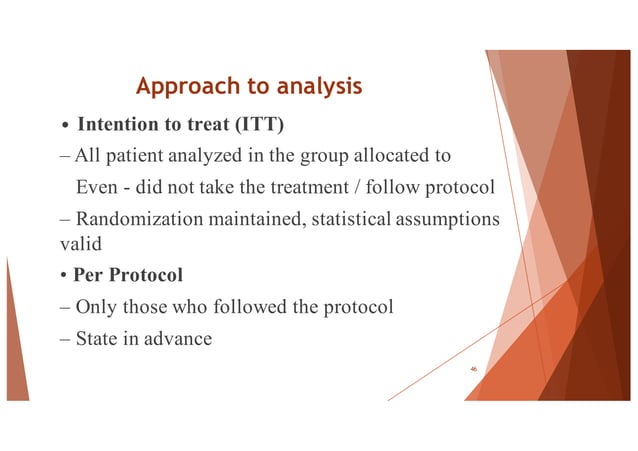 Approach to analysis

• Intention to treat (ITT)

– All patient analyzed in the group allocated to Even - did not take the treatment / follow protocol

– Randomization maintained, statistical assumptions valid

• Per Protocol

– Only those who followed the protocol

– State in advance

46